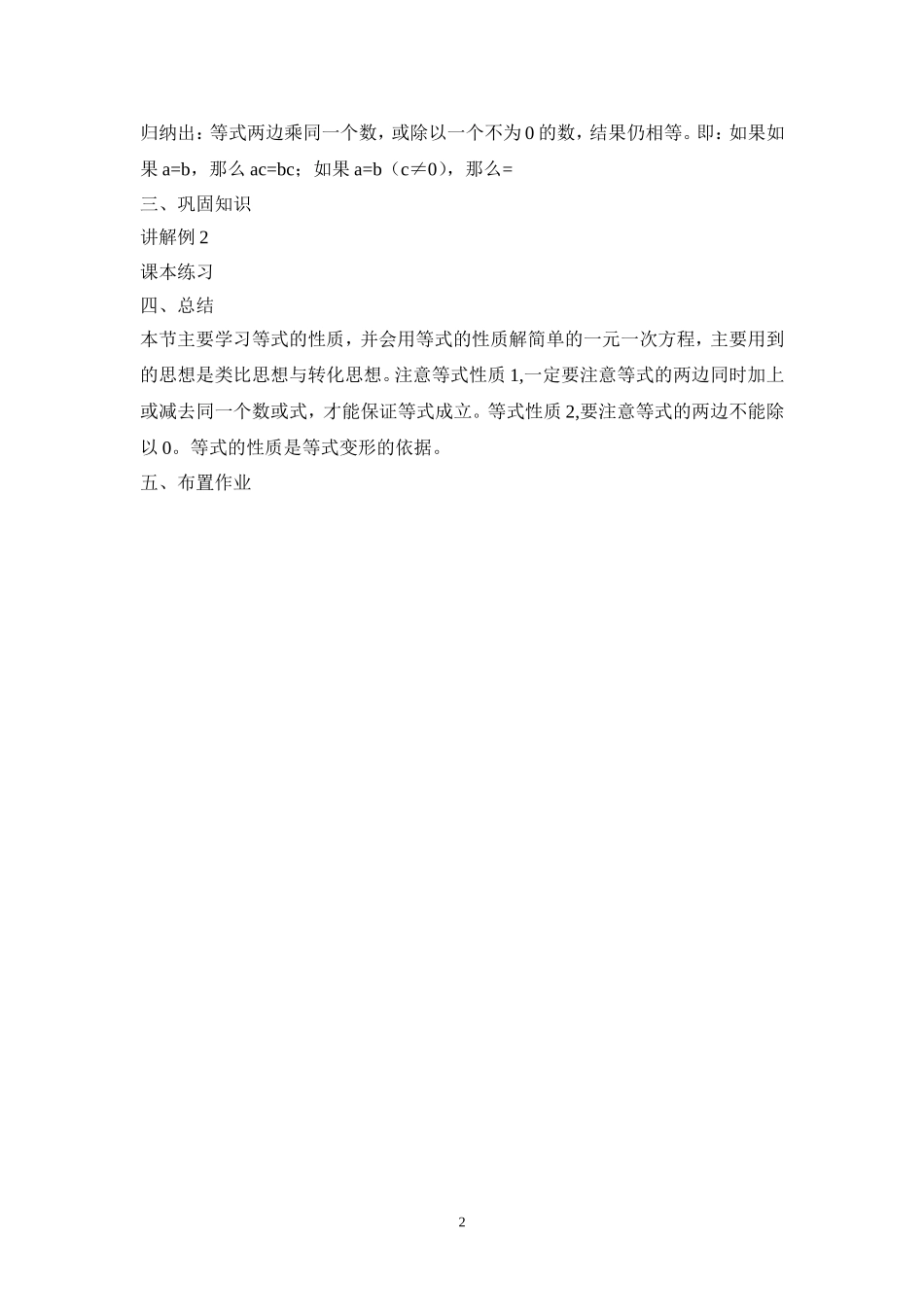 归纳出：等式两边乘同一个数，或除以一个不为 0 的数，结果仍相等。即：如果如果 a=b，那么 ac=bc；如果 a=b（c≠0），那么=

三、巩固知识

讲解例 2

课本练习

四、总结

本节主要学习等式的性质，并会用等式的性质解简单的一元一次方程，主要用到的思想是类比思想与转化思想。注意等式性质 1,一定要注意等式的两边同时加上或减去同一个数或式，才能保证等式成立。等式性质 2,要注意等式的两边不能除以 0。等式的性质是等式变形的依据。

五、布置作业

2